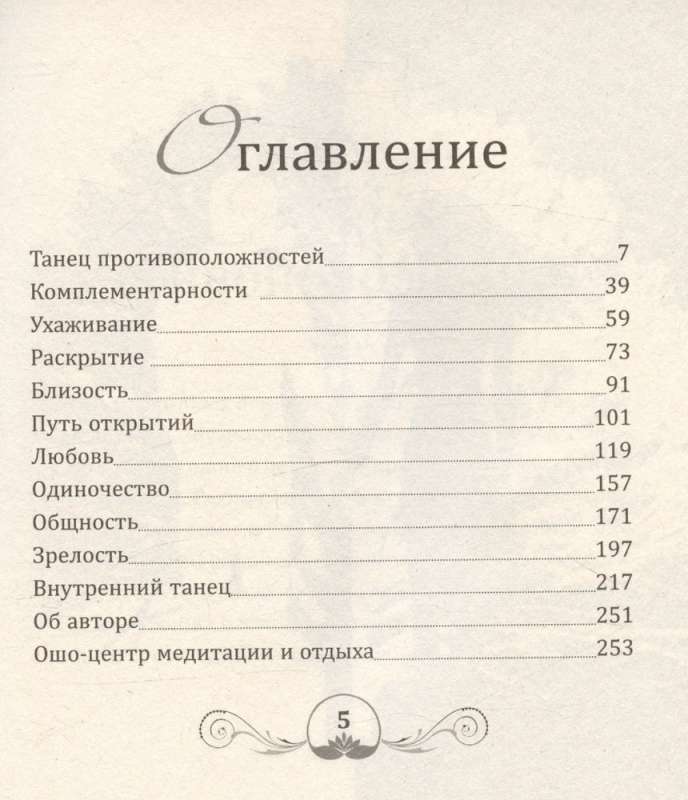 Оглавление

Танец противоположностей 7
Комплементарности 39
Ухаживание 59
Раскрытие 73
Близость 91
Путь открытий 101
Любовь 119
Одиночество 157
Общность 171
Зрелость 197
Внутренний танец 217
Об авторе 251
Ошо-центр медитации и отдыха 253

5